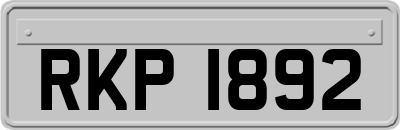 RKP 1892